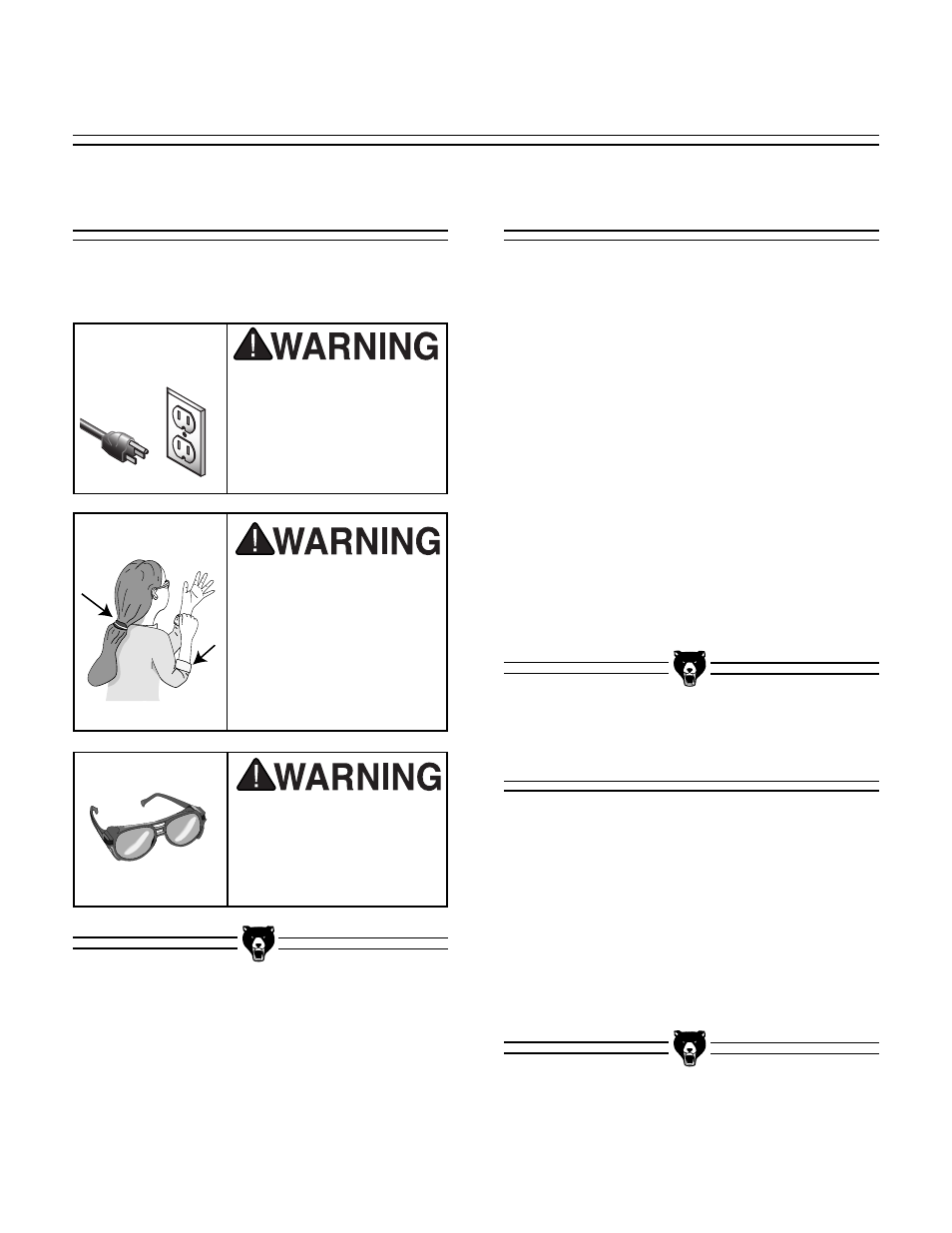 WARNING

WARNING

WARNING